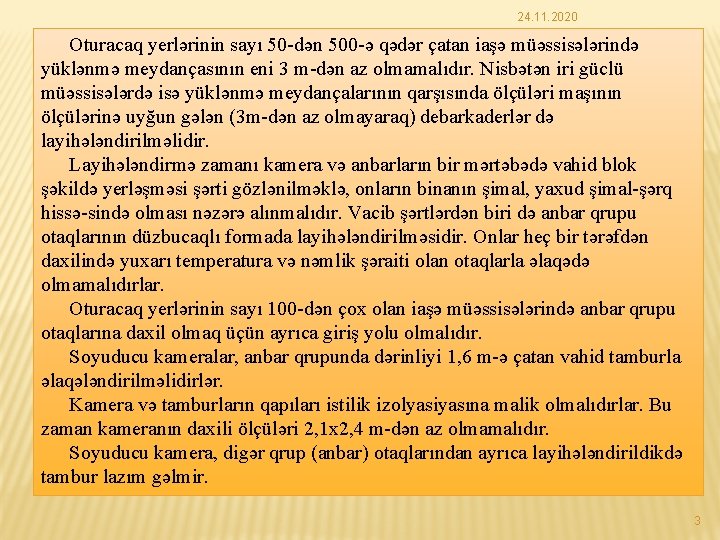 24.11.2020

Oturacaq yerlərinin sayı 50-dən 500-ə qədər çatan iaşə müəssisələrində yüklənmə meydançasının eni 3 m-dən az olmamalıdır. Nisbətən iri güclü müəssisələrdə isə yüklənmə meydançalarının qarşısında ölçüləri maşının ölçülərinə uyğun gələn (3m-dən az olmayaraq) debarkaderlər də layihələndirilməlidir.

Layihələndirmə zamanı kamera və anbarların bir mərtəbədə vahid blok şəkildə yerləşməsi şərti gözlənilməklə, onların binanın şimal, yaxud şimal-şərq hissə-sində olması nəzərə alınmalıdır. Vacib şərtlərdən biri də anbar qrupu otaqlarının düzbucaqlı formada layihələndirilməsidir. Onlar heç bir tərəfdən daxilində yuxarı temperatura və nəmlik şəraiti olan otaqlarla əlaqədə olmamalıdırlar.

Oturacaq yerlərinin sayı 100-dən çox olan iaşə müəssisələrində anbar qrupu otaqlarına daxil olmaq üçün ayrıca giriş yolu olmalıdır.

Soyuducu kameralar, anbar qrupunda dərinliyi 1,6 m-ə çatan vahid tamburla əlaqələndirilməlidirlər.

Kamera və tamburların qapıları istilik izolyasiyasına malik olmalıdırlar. Bu zaman kameranın daxili ölçüləri 2,1x2,4 m-dən az olmamalıdır.

Soyuducu kamera, digər qrup (anbar) otaqlarından ayrıca layihələndirildikdə tambur lazım gəlmir.

3